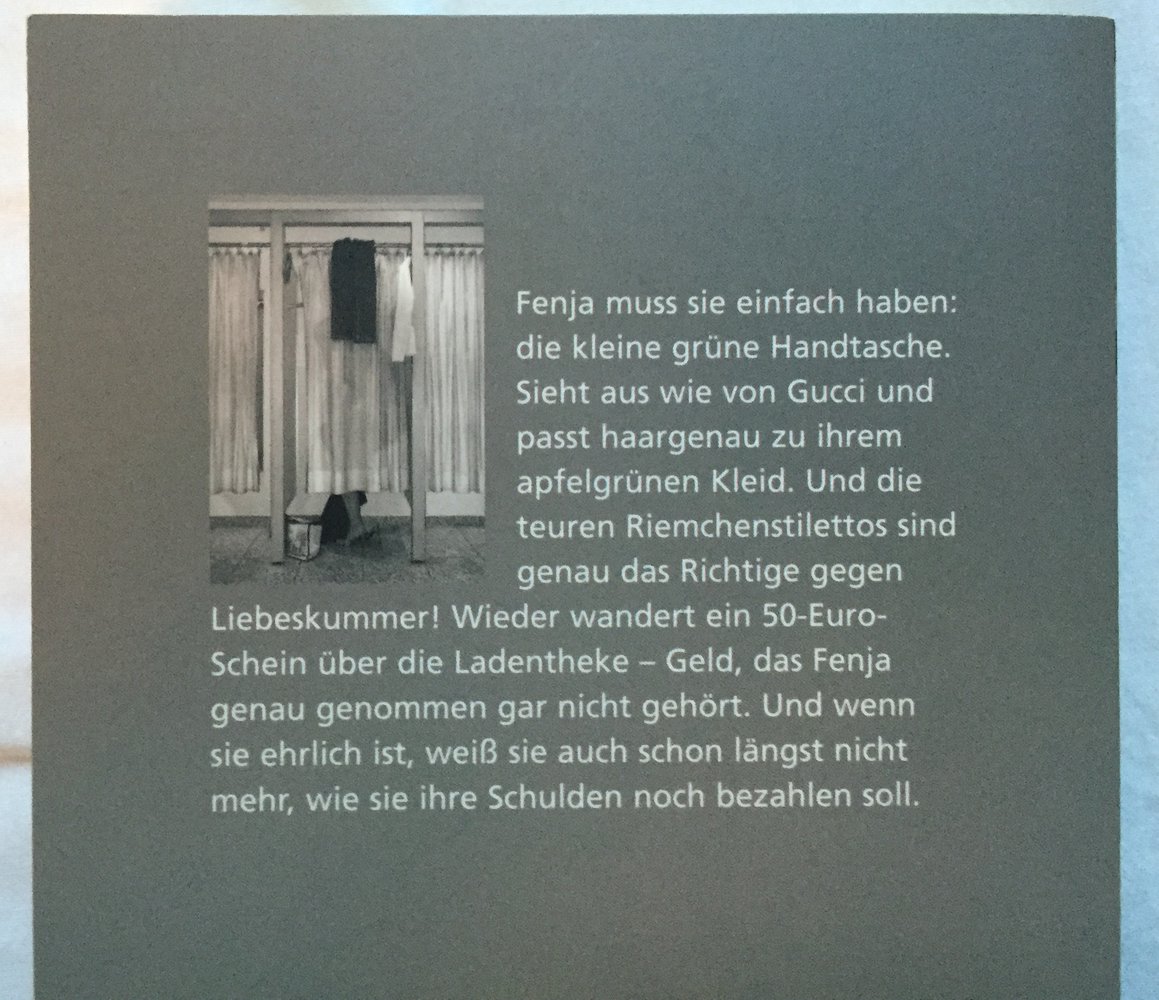 Fenja muss sie einfach haben: die kleine grüne Handtasche. Sieht aus wie von Gucci und passt haargenau zu ihrem apfelgrünen Kleid. Und die teuren Riemchenstilettos sind genau das Richtige gegen Liebeskummer! Wieder wandert ein 50-Euro-Schein über die Ladentheke – Geld, das Fenja genau genommen gar nicht gehört. Und wenn sie ehrlich ist, weiß sie auch schon längst nicht mehr, wie sie ihre Schulden noch bezahlen soll.